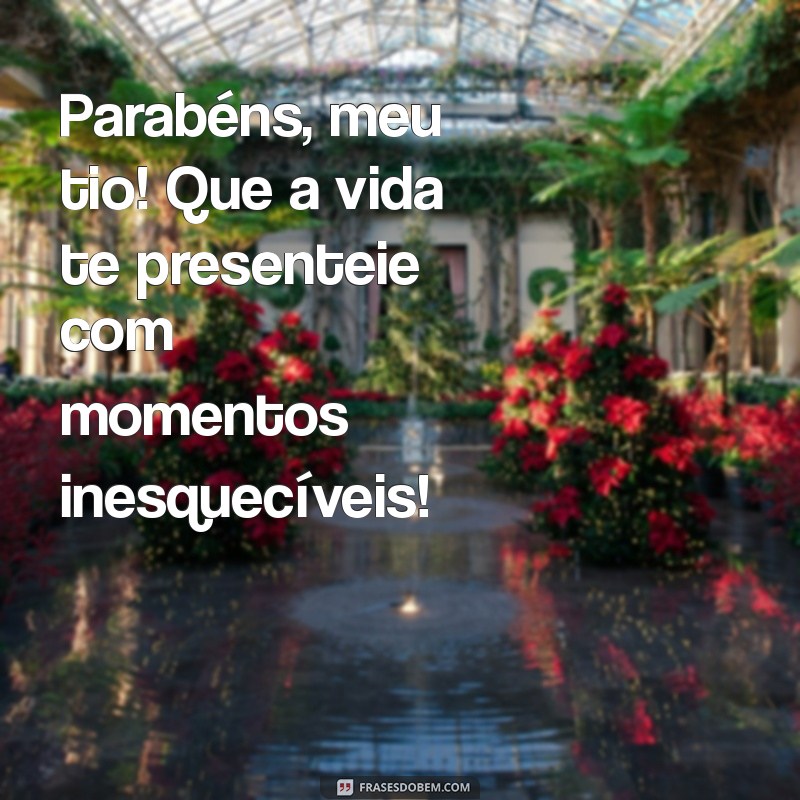 Parabéns, meu tio! Que a vida te presenteie com momentos inesquecíveis!

FRASESDOBEM.COM